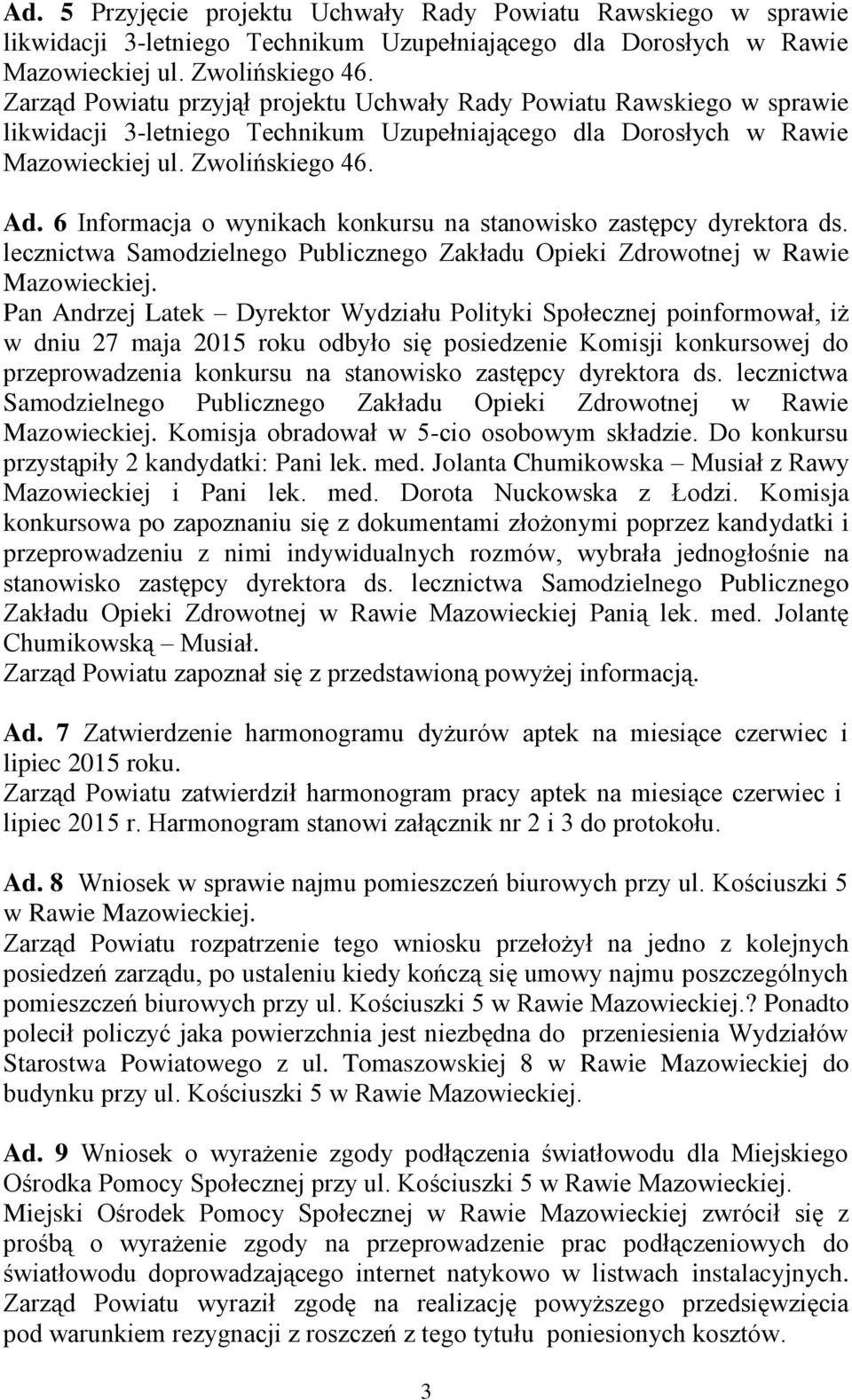 Ad. 5 Przyjęcie projektu Uchwały Rady Powiatu Rawskiego w sprawie likwidacji 3-letniego Technikum Uzupełniającego dla Dorosłych w Rawie Mazowieckiej ul. Zwolińskiego 46.
Zarząd Powiatu przyjął projektu Uchwały Rady Powiatu Rawskiego w sprawie likwidacji 3-letniego Technikum Uzupełniającego dla Dorosłych w Rawie Mazowieckiej ul. Zwolińskiego 46.

Ad. 6 Informacja o wynikach konkursu na stanowisko zastępcy dyrektora ds. lecznictwa Samodzielnego Publicznego Zakładu Opieki Zdrowotnej w Rawie Mazowieckiej.
Pan Andrzej Latek – Dyrektor Wydziału Polityki Społecznej poinformował, iż w dniu 27 maja 2015 roku odbyło się posiedzenie Komisji konkursowej do przeprowadzenia konkursu na stanowisko zastępcy dyrektora ds. lecznictwa Samodzielnego Publicznego Zakładu Opieki Zdrowotnej w Rawie Mazowieckiej. Komisja obradował w 5-cio osobowym składzie. Do konkursu przystąpiły 2 kandydatki: Pani lek. med. Jolanta Chumikowska – Musiał z Rawy Mazowieckiej i Pani lek. med. Dorota Nuckowska z Łodzi. Komisja konkursowa po zapoznaniu się z dokumentami złożonymi poprzez kandydatki i przeprowadzeniu z nimi indywidualnych rozmów, wybrała jednogłośnie na stanowisko zastępcy dyrektora ds. lecznictwa Samodzielnego Publicznego Zakładu Opieki Zdrowotnej w Rawie Mazowieckiej Panią lek. med. Jolantę Chumikowską – Musiał.
Zarząd Powiatu zapoznał się z przedstawioną powyżej informacją.

Ad. 7 Zatwierdzenie harmonogramu dyżurów aptek na miesiące czerwiec i lipiec 2015 roku.
Zarząd Powiatu zatwierdził harmonogram pracy aptek na miesiące czerwiec i lipiec 2015 r. Harmonogram stanowi załącznik nr 2 i 3 do protokołu.

Ad. 8 Wniosek w sprawie najmu pomieszczeń biurowych przy ul. Kościuszki 5 w Rawie Mazowieckiej.
Zarząd Powiatu rozpatrzenie tego wniosku przełożył na jedno z kolejnych posiedzeń zarządu, po ustaleniu kiedy kończą się umowy najmu poszczególnych pomieszczeń biurowych przy ul. Kościuszki 5 w Rawie Mazowieckiej.? Ponadto polecił policzyć jaka powierzchnia jest niezbędna do przeniesienia Wydziałów Starostwa Powiatowego z ul. Tomaszowskiej 8 w Rawie Mazowieckiej do budynku przy ul. Kościuszki 5 w Rawie Mazowieckiej.

Ad. 9 Wniosek o wyrażenie zgody podłączenia światłowodu dla Miejskiego Ośrodka Pomocy Społecznej przy ul. Kościuszki 5 w Rawie Mazowieckiej.
Miejski Ośrodek Pomocy Społecznej w Rawie Mazowieckiej zwrócił się z prośbą o wyrażenie zgody na przeprowadzenie prac podłączeniowych do światłowodu doprowadzającego internet natykowo w listwach instalacyjnych.
Zarząd Powiatu wyraził zgodę na realizację powyższego przedsięwzięcia pod warunkiem rezygnacji z roszczeń z tego tytułu poniesionych kosztów.

3